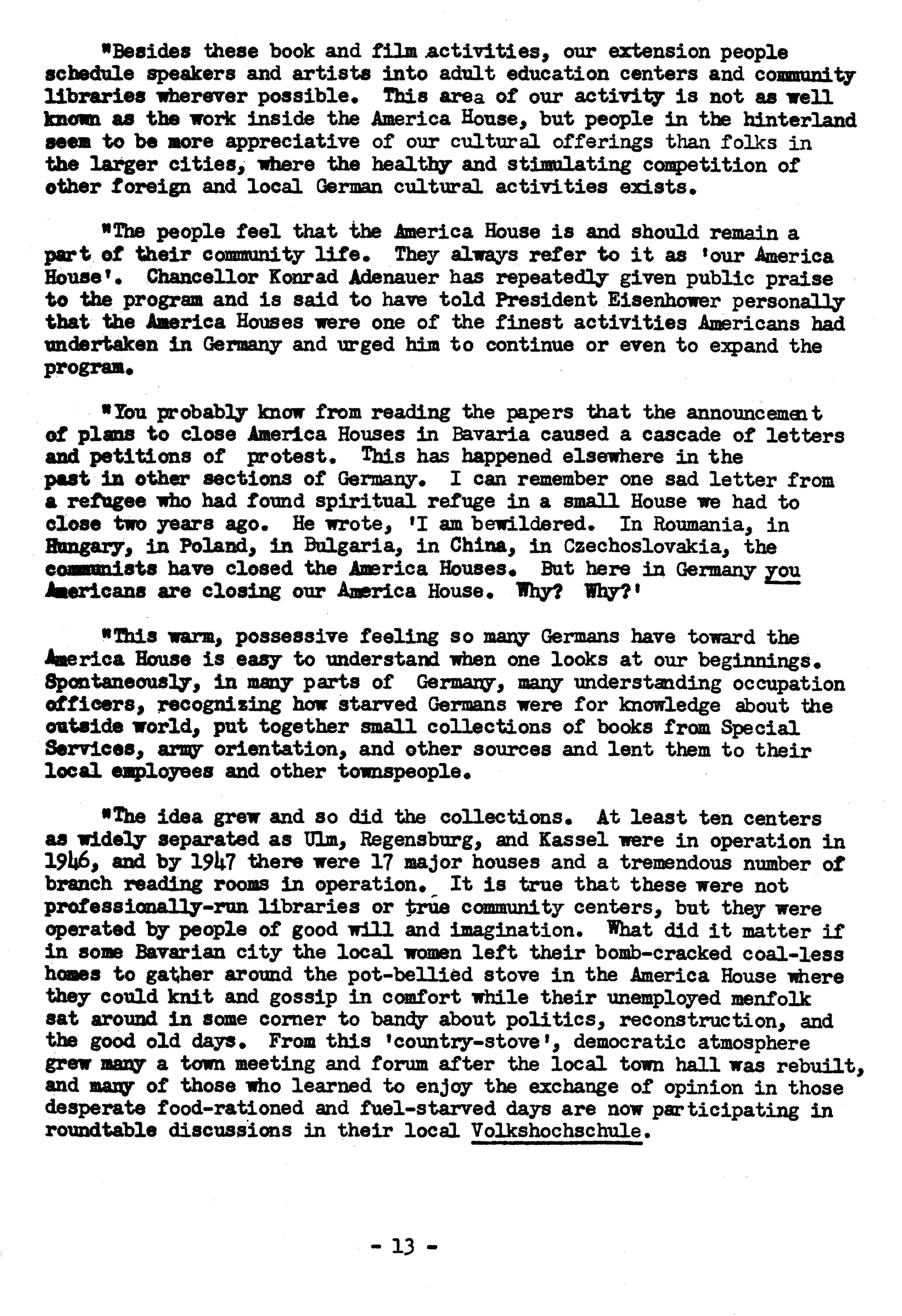 "Besides these book and film activities, our extension people schedule speakers and artists into adult education centers and community libraries wherever possible. This area of our activity is not as well known as the work inside the America House, but people in the hinterland seem to be more appreciative of our cultural offerings than folks in the larger cities, where the healthy and stimulating competition of other foreign and local German cultural activities exists.

"The people feel that the America House is and should remain a part of their community life. They always refer to it as 'our America House'. Chancellor Konrad Adenauer has repeatedly given public praise to the program and is said to have told President Eisenhower personally that the America Houses were one of the finest activities Americans had undertaken in Germany and urged him to continue or even to expand the program.

"You probably know from reading the papers that the announcement of plans to close America Houses in Bavaria caused a cascade of letters and petitions of protest. This has happened elsewhere in the past in other sections of Germany. I can remember one sad letter from a refugee who had found spiritual refuge in a small House we had to close two years ago. He wrote, 'I am bewildered. In Roumania, in Hungary, in Poland, in Bulgaria, in China, in Czechoslovakia, the communists have closed the America Houses. But here in Germany you Americans are closing our America House. Why? Why?'

"This warm, possessive feeling so many Germans have toward the America House is easy to understand when one looks at our beginnings. Spontaneously, in many parts of Germany, many understanding occupation officers, recognizing how starved Germans were for knowledge about the outside world, put together small collections of books from Special Services, army orientation, and other sources and lent them to their local employees and other townspeople.

"The idea grew and so did the collections. At least ten centers as widely separated as Ulm, Regensburg, and Kassel were in operation in 1946, and by 1947 there were 17 major houses and a tremendous number of branch reading rooms in operation. It is true that these were not professionally-run libraries or true community centers, but they were operated by people of good will and imagination. What did it matter if in some Bavarian city the local women left their bomb-cracked coal-less homes to gather around the pot-bellied stove in the America House where they could knit and gossip in comfort while their unemployed menfolk sat around in some corner to bandy about politics, reconstruction, and the good old days. From this 'country-stove', democratic atmosphere grew many a town meeting and forum after the local town hall was rebuilt, and many of those who learned to enjoy the exchange of opinion in those desperate food-rationed and fuel-starved days are now participating in roundtable discussions in their local Volkshochschule.

- 13 -